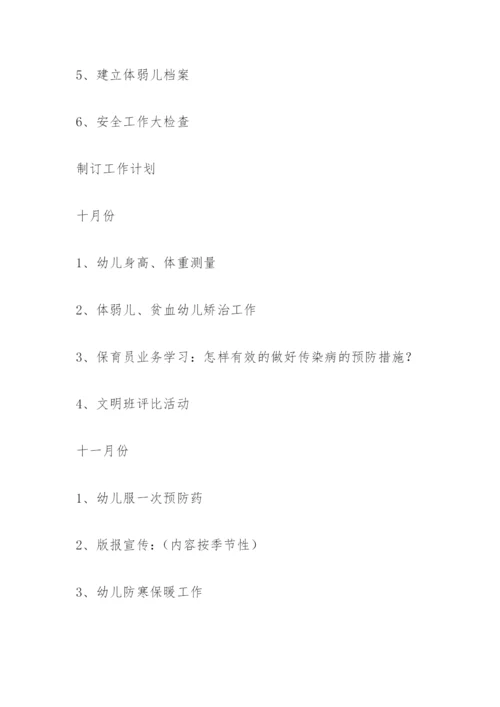 5、建立体弱儿档案

6、安全工作大检查

制订工作计划

十月份

1、幼儿身高、体重测量

2、体弱儿、贫血幼儿矫治工作

3、保育员业务学习：怎样有效的做好传染病的预防措施？

4、文明班评比活动

十一月份

1、幼儿服一次预防药

2、版报宣传：（内容按季节性）

3、幼儿防寒保暖工作